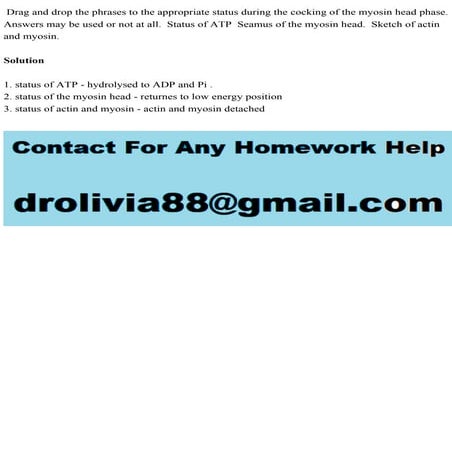 Drag and drop the phrases to the appropriate status during the cocking of the myosin head phase. Answers may be used or not at all. Status of ATP Seamus of the myosin head. Sketch of actin and myosin.

Solution

1. status of ATP - hydrolysed to ADP and Pi .
2. status of the myosin head - returnes to low energy position
3. status of actin and myosin - actin and myosin detached

Contact For Any Homework Help

drolivia88@gmail.com